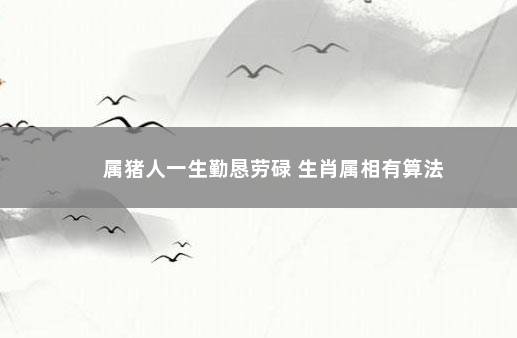 属猪人一生勤恳劳碌 生肖属相有算法